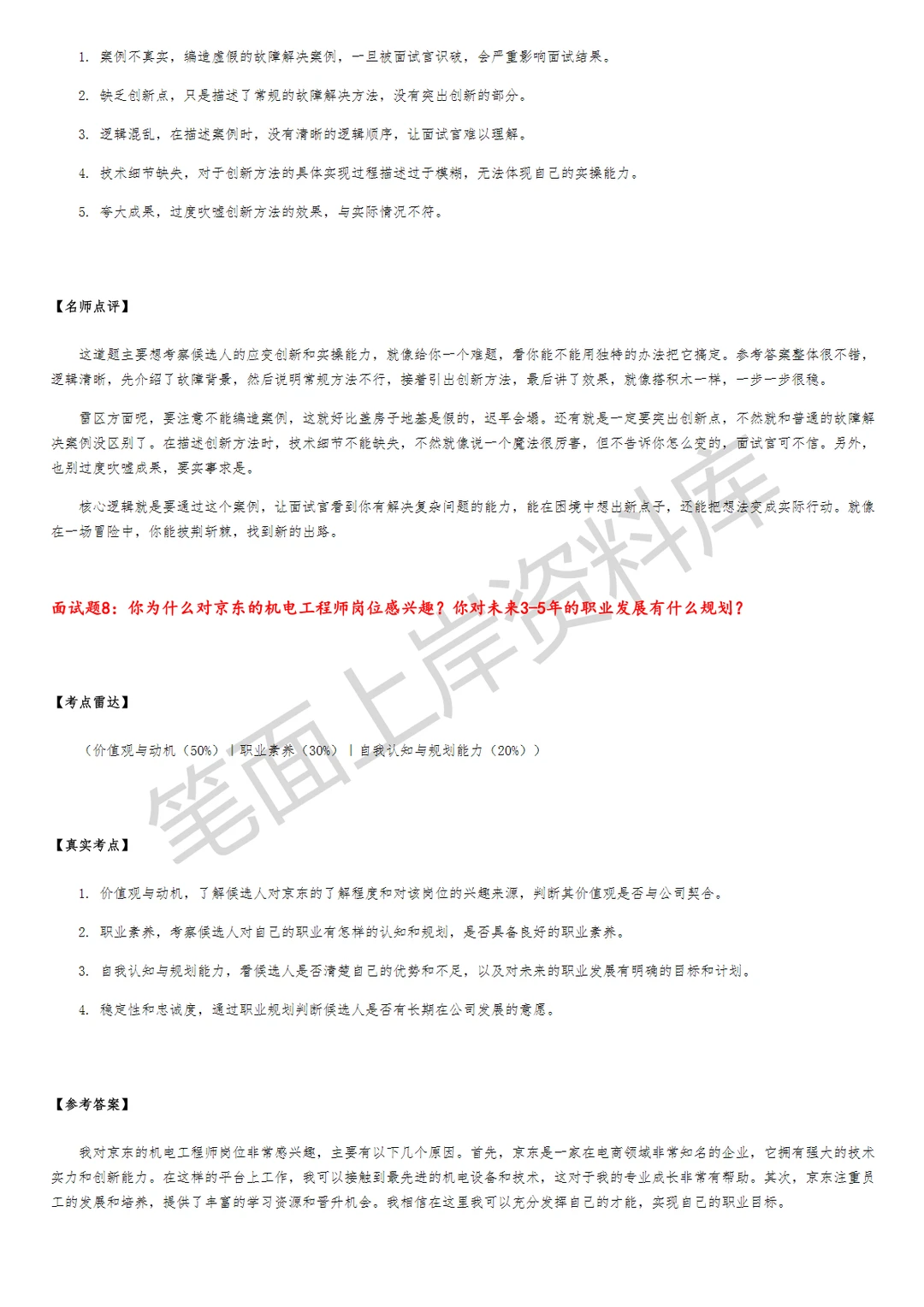 1. 案例不真实，编造虚假的故障解决案例，一旦被面试官识破，会严重影响面试结果。

2. 缺乏创新点，只是描述了常规的故障解决方法，没有突出创新的部分。

3. 逻辑混乱，在描述案例时，没有清晰的逻辑顺序，让面试官难以理解。

4. 技术细节缺失，对于创新方法的具体实现过程描述过于模糊，无法体现自己的实操能力。

5. 夸大成果，过度吹嘘创新方法的效果，与实际情况不符。

【名师点评】

这道题主要想考察候选人的应变创新和实操能力，就像给你一个难题，看你能不能用独特的办法把它搞定。参考答案整体很不错，逻辑清晰，先介绍了故障背景，然后说明常规方法不行，接着引出创新方法，最后讲了效果，就像搭积木一样，一步一步很稳。

雷区方面呢，要注意不能编造案例，这就好比盖房子地基是假的，迟早会塌。还有就是一定要突出创新点，不然就和普通的故障解决案例没区别了。在描述创新方法时，技术细节不能缺失，不然就像说一个魔法很厉害，但不告诉你怎么变的，面试官可不信。另外，也别过度吹嘘成果，要实事求是。

核心逻辑就是要通过这个案例，让面试官看到你有解决复杂问题的能力，能在困境中想出新点子，还能把想法变成实际行动。就像在一场冒险中，你能披荆斩棘，找到新的出路。

面试题8：你为什么对京东的机电工程师岗位感兴趣？你对未来3-5年的职业发展有什么规划？

【考点雷达】

（价值观与动机（50%）｜职业素养（30%）｜自我认知与规划能力（20%））

【真实考点】

1. 价值观与动机，了解候选人对京东的了解程度和对该岗位的兴趣来源，判断其价值观是否与公司契合。

2. 职业素养，考察候选人对自己的职业有怎样的认知和规划，是否具备良好的职业素养。

3. 自我认知与规划能力，看候选人是否清楚自己的优势和不足，以及对未来的职业发展有明确的目标和计划。

4. 稳定性和忠诚度，通过职业规划判断候选人是否有长期在公司发展的意愿。

【参考答案】

我对京东的机电工程师岗位非常感兴趣，主要有以下几个原因。首先，京东是一家在电商领域非常知名的企业，它拥有强大的技术实力和创新能力。在这样的平台上工作，我可以接触到最先进的机电设备和技术，这对于我的专业成长非常有帮助。其次，京东注重员工的发展和培养，提供了丰富的学习资源和晋升机会。我相信在这里我可以充分发挥自己的才能，实现自己的职业目标。

笔面上岸资料库